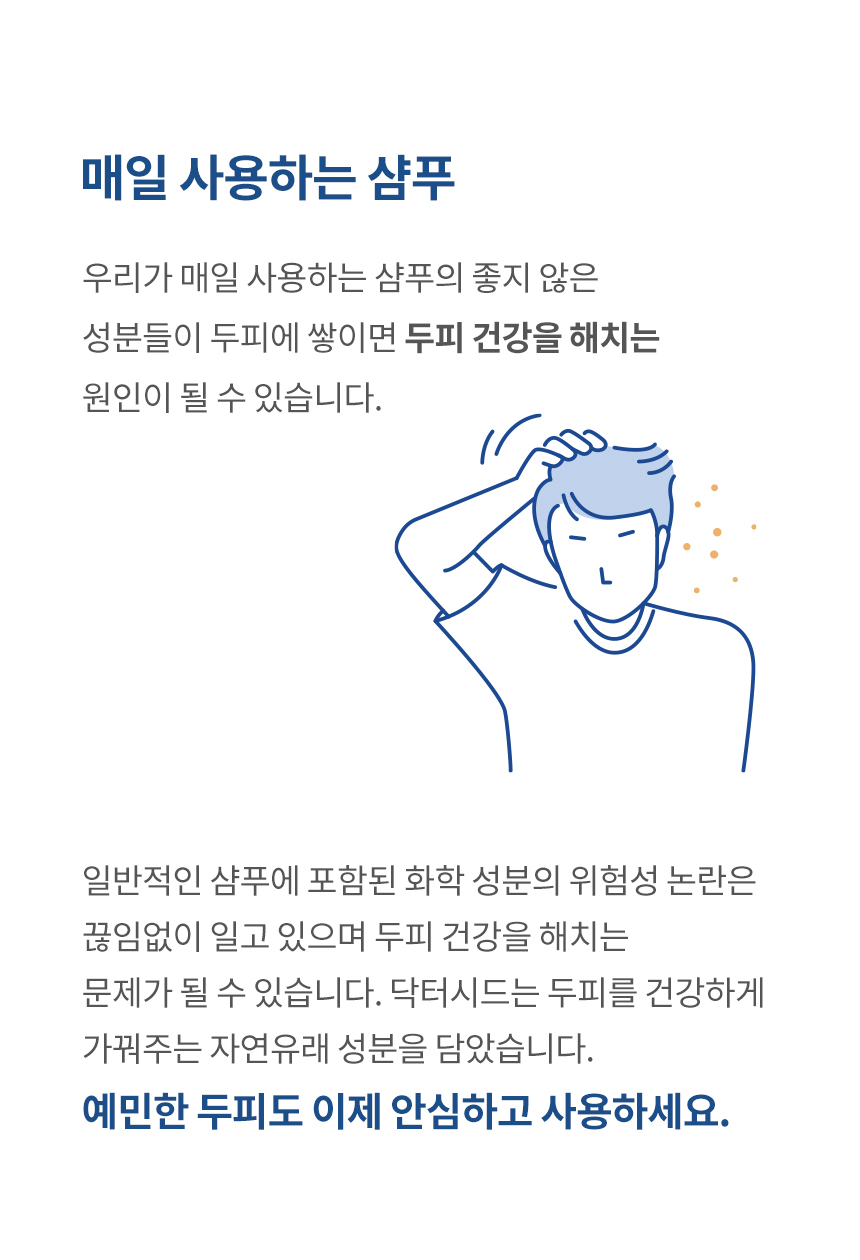 매일 사용하는 샴푸

우리가 매일 사용하는 샴푸의 좋지 않은 성분들이 두피에 쌓이면 두피 건강을 해치는 원인이 될 수 있습니다.

일반적인 샴푸에 포함된 화학 성분의 위험성 논란은 끊임없이 일고 있으며 두피 건강을 해치는 문제가 될 수 있습니다. 닥터시드는 두피를 건강하게 가꿔주는 자연유래 성분을 담았습니다.

예민한 두피도 이제 안심하고 사용하세요.